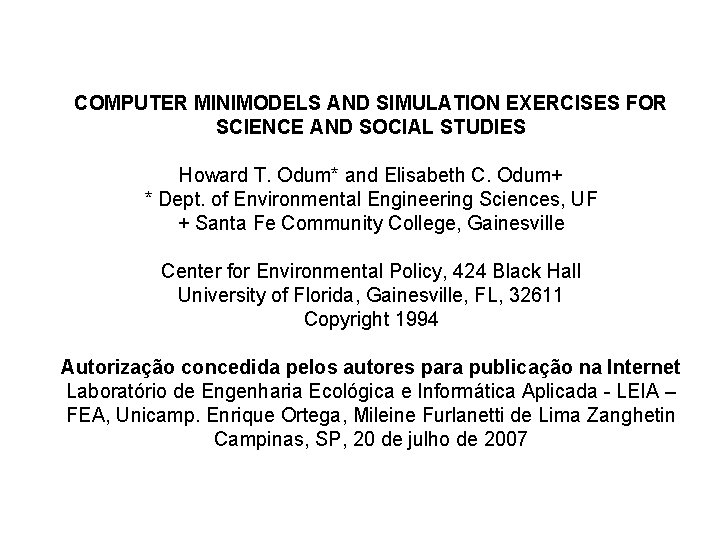 COMPUTER MINIMODELS AND SIMULATION EXERCISES FOR SCIENCE AND SOCIAL STUDIES

Howard T. Odum* and Elisabeth C. Odum+
* Dept. of Environmental Engineering Sciences, UF
+ Santa Fe Community College, Gainesville

Center for Environmental Policy, 424 Black Hall
University of Florida, Gainesville, FL, 32611
Copyright 1994

Autorização concedida pelos autores para publicação na Internet
Laboratório de Engenharia Ecológica e Informática Aplicada - LEIA – FEA, Unicamp. Enrique Ortega, Mileine Furlanetti de Lima Zanghetin
Campinas, SP, 20 de julho de 2007